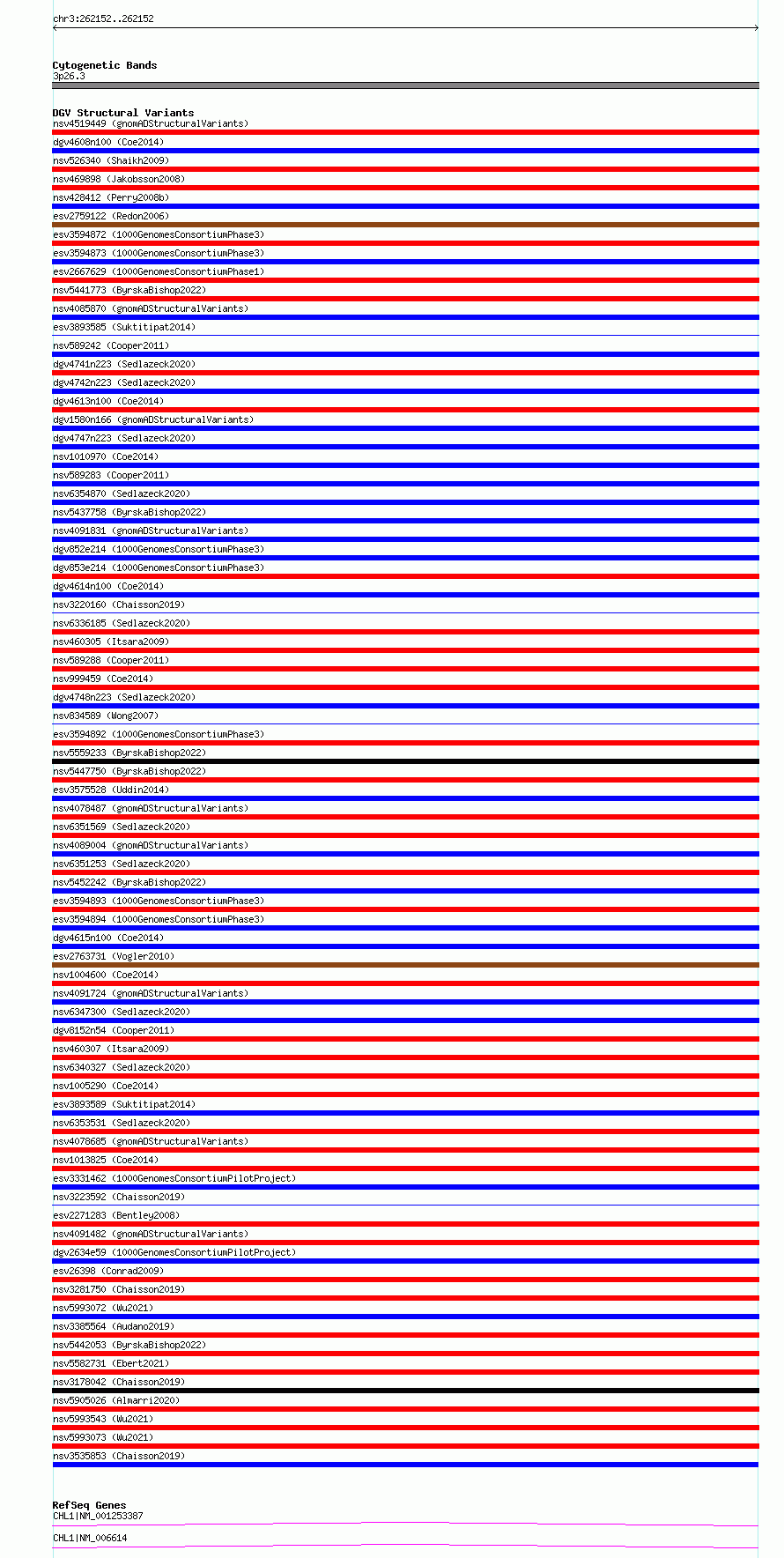 chr3:262152..262152

Cytogenetic Bands
3p26.3

DGV Structural Variants
nsv4519449 (gnomADStructuralVariants)
dgv4608n100 (Coe2014)
nsv526340 (Shaikh2009)
nsv469898 (Jakobsson2008)
nsv428412 (Perry2008b)
esv2759122 (Redon2006)
esv3594872 (1000GenomesConsortiumPhase3)
esv3594873 (1000GenomesConsortiumPhase3)
esv2667629 (1000GenomesConsortiumPhase1)
nsv5441773 (ByrskaBishop2022)
nsv4085870 (gnomADStructuralVariants)
esv3893585 (Suktitipat2014)
nsv589242 (Cooper2011)
dgv4741n223 (Sedlazeck2020)
dgv4742n223 (Sedlazeck2020)
dgv4613n100 (Coe2014)
dgv1580n166 (gnomADStructuralVariants)
dgv4747n223 (Sedlazeck2020)
nsv1010970 (Coe2014)
nsv589283 (Cooper2011)
nsv6354870 (Sedlazeck2020)
nsv5437758 (ByrskaBishop2022)
nsv4091831 (gnomADStructuralVariants)
dgv852e214 (1000GenomesConsortiumPhase3)
dgv853e214 (1000GenomesConsortiumPhase3)
dgv4614n100 (Coe2014)
nsv3220160 (Chaisson2019)
nsv6336185 (Sedlazeck2020)
nsv460305 (Itsara2009)
nsv589288 (Cooper2011)
nsv999459 (Coe2014)
dgv4748n223 (Sedlazeck2020)
nsv834589 (Wong2007)
esv3594892 (1000GenomesConsortiumPhase3)
nsv5559233 (ByrskaBishop2022)
nsv5447750 (ByrskaBishop2022)
esv3575528 (Uddin2014)
nsv4078487 (gnomADStructuralVariants)
nsv6351569 (Sedlazeck2020)
nsv4089004 (gnomADStructuralVariants)
nsv6351253 (Sedlazeck2020)
nsv5452242 (ByrskaBishop2022)
esv3594893 (1000GenomesConsortiumPhase3)
esv3594894 (1000GenomesConsortiumPhase3)
dgv4615n100 (Coe2014)
esv2763731 (Vogler2010)
nsv1004600 (Coe2014)
nsv4091724 (gnomADStructuralVariants)
nsv6347300 (Sedlazeck2020)
dgv8152n54 (Cooper2011)
nsv460307 (Itsara2009)
nsv6340327 (Sedlazeck2020)
nsv1005290 (Coe2014)
esv3893589 (Suktitipat2014)
nsv6353531 (Sedlazeck2020)
nsv4078685 (gnomADStructuralVariants)
nsv1013825 (Coe2014)
esv3331462 (1000GenomesConsortiumPilotProject)
nsv3223592 (Chaisson2019)
esv2271283 (Bentley2008)
nsv4091482 (gnomADStructuralVariants)
dgv2634e59 (1000GenomesConsortiumPilotProject)
esv26398 (Conrad2009)
nsv3281750 (Chaisson2019)
nsv5993072 (Wu2021)
nsv3385564 (Audano2019)
nsv5442053 (ByrskaBishop2022)
nsv5582731 (Ebert2021)
nsv3178042 (Chaisson2019)
nsv5905026 (Almarri2020)
nsv5993543 (Wu2021)
nsv5993073 (Wu2021)
nsv3535853 (Chaisson2019)

RefSeq Genes
CHL1|NM_001253387
CHL1|NM_006614